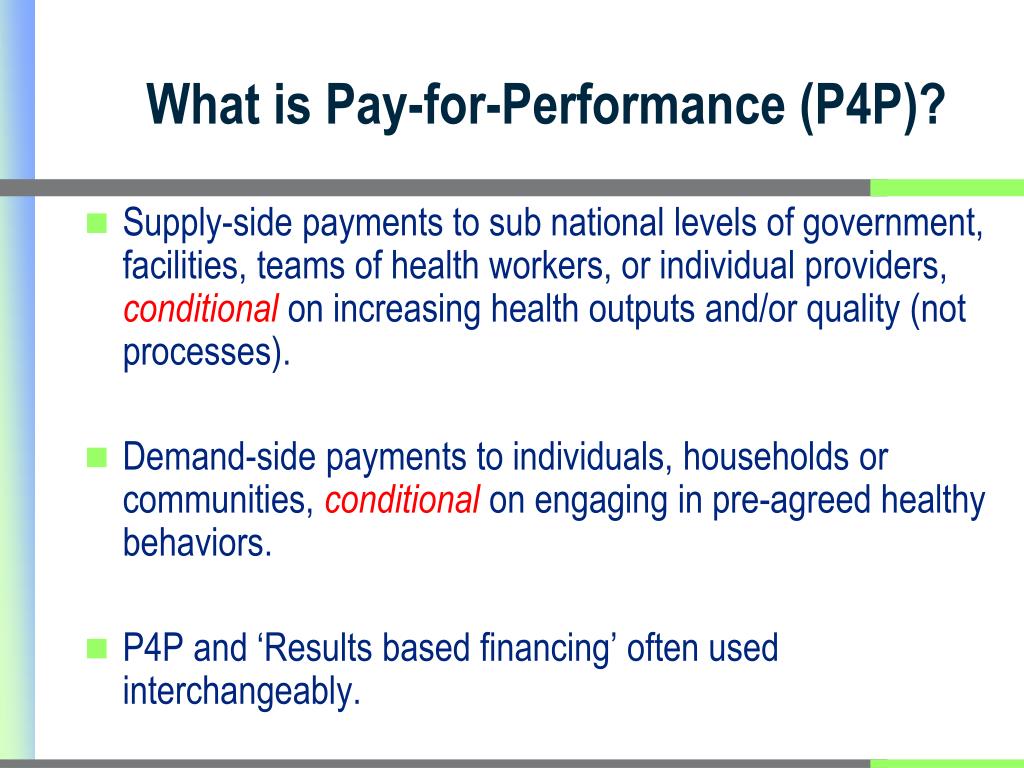 What is Pay-for-Performance (P4P)?

Supply-side payments to sub national levels of government, facilities, teams of health workers, or individual providers, conditional on increasing health outputs and/or quality (not processes).

Demand-side payments to individuals, households or communities, conditional on engaging in pre-agreed healthy behaviors.

P4P and ‘Results based financing’ often used interchangeably.